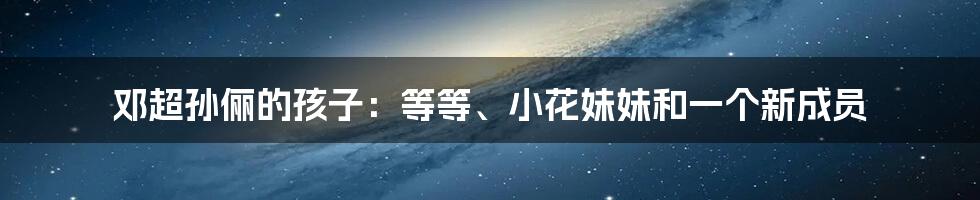 邓超孙俪的孩子：等等、小花妹妹和一个新成员